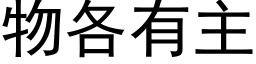 物各有主